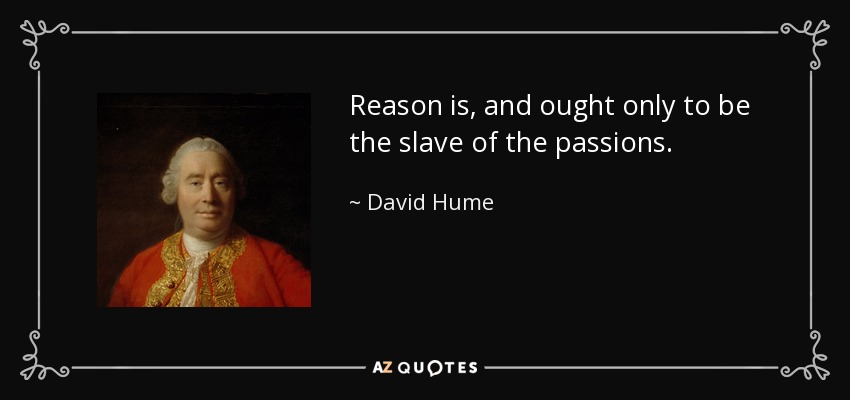 Reason is, and ought only to be the slave of the passions.

~ David Hume

AZ QUOTES